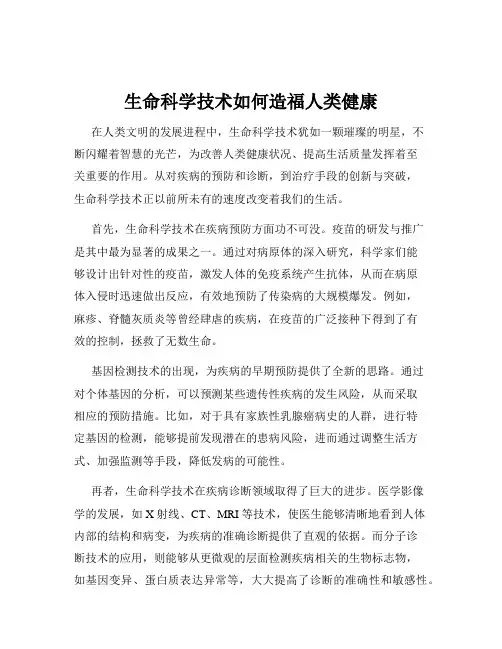 生命科学技术如何造福人类健康

在人类文明的发展进程中，生命科学技术犹如一颗璀璨的明星，不断闪耀着智慧的光芒，为改善人类健康状况、提高生活质量发挥着至关重要的作用。从对疾病的预防和诊断，到治疗手段的创新与突破，生命科学技术正以前所未有的速度改变着我们的生活。

首先，生命科学技术在疾病预防方面功不可没。疫苗的研发与推广是其中最为显著的成果之一。通过对病原体的深入研究，科学家们能够设计出针对性的疫苗，激发人体的免疫系统产生抗体，从而在病原体入侵时迅速做出反应，有效地预防了传染病的大规模爆发。例如，麻疹、脊髓灰质炎等曾经肆虐的疾病，在疫苗的广泛接种下得到了有效的控制，拯救了无数生命。

基因检测技术的出现，为疾病的早期预防提供了全新的思路。通过对个体基因的分析，可以预测某些遗传性疾病的发生风险，从而采取相应的预防措施。比如，对于具有家族性乳腺癌病史的人群，进行特定基因的检测，能够提前发现潜在的患病风险，进而通过调整生活方式、加强监测等手段，降低发病的可能性。

再者，生命科学技术在疾病诊断领域取得了巨大的进步。医学影像学的发展，如 X 射线、CT、MRI 等技术，使医生能够清晰地看到人体内部的结构和病变，为疾病的准确诊断提供了直观的依据。而分子诊断技术的应用，则能够从更微观的层面检测疾病相关的生物标志物，如基因变异、蛋白质表达异常等，大大提高了诊断的准确性和敏感性。